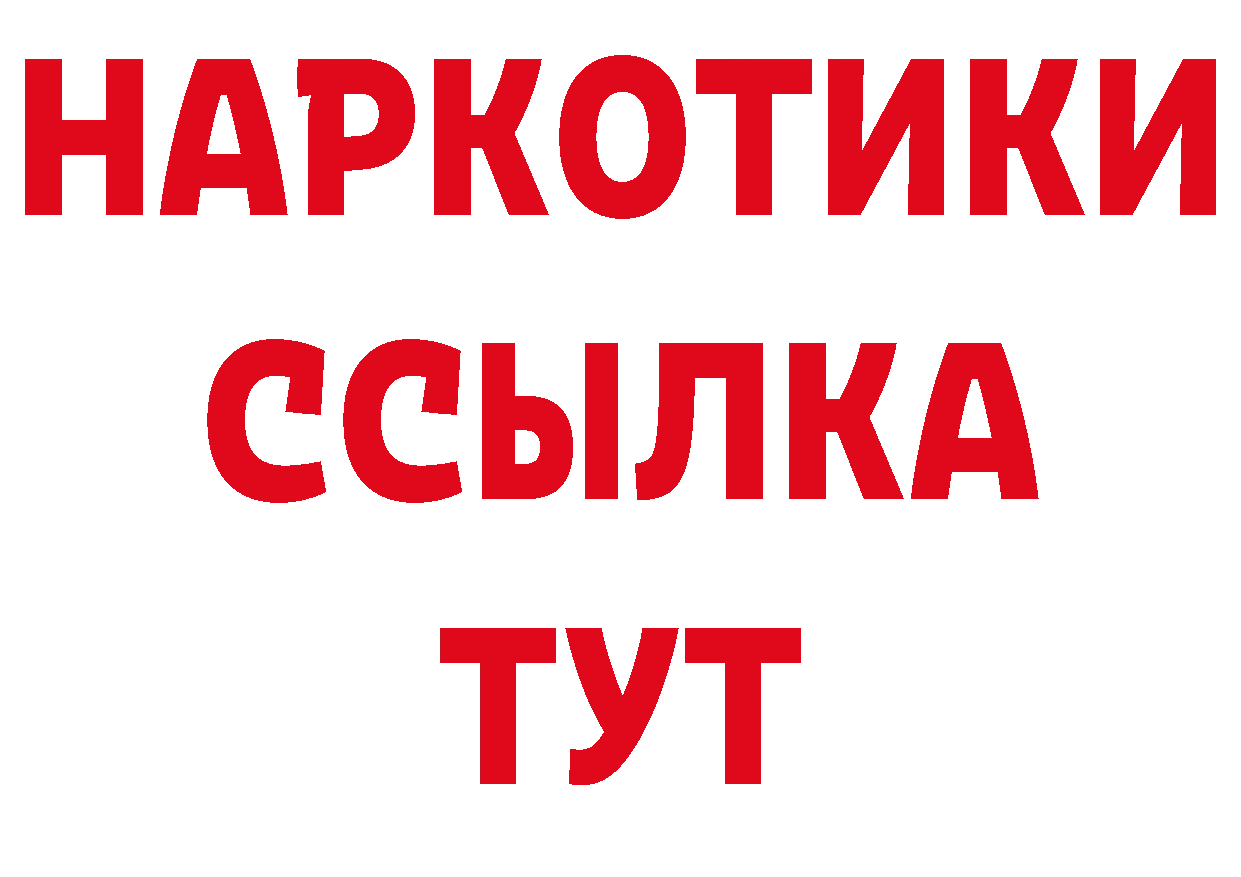 НАРКОТИКИ
ССЫЛКА
ТУТ